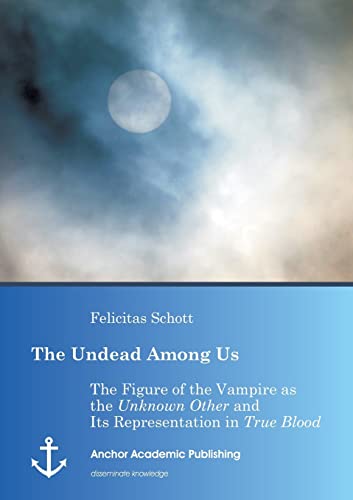 Felicitas Schott

The Undead Among Us

The Figure of the Vampire as the Unknown Other and Its Representation in True Blood

Anchor Academic Publishing

disseminate knowledge